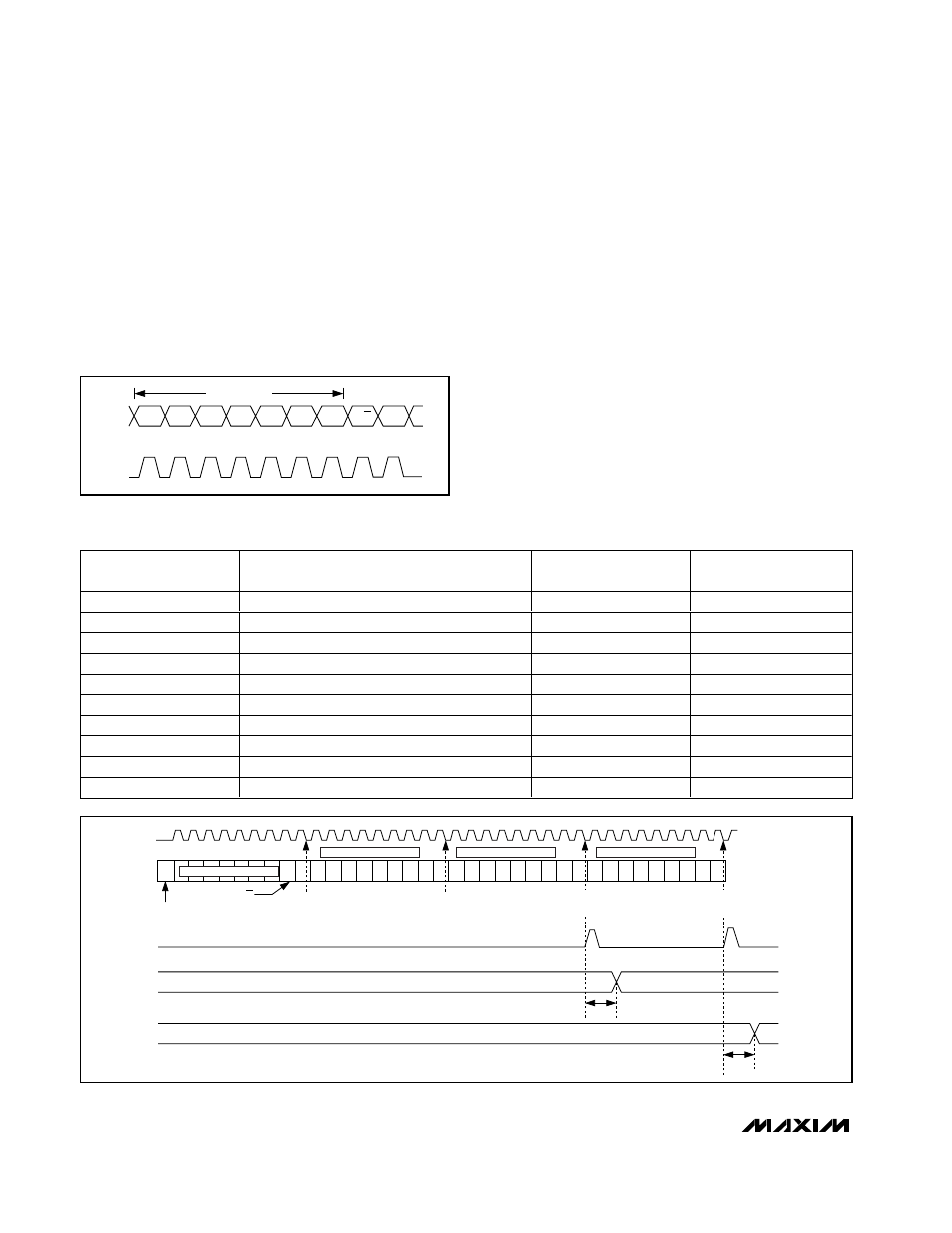 MAXIM